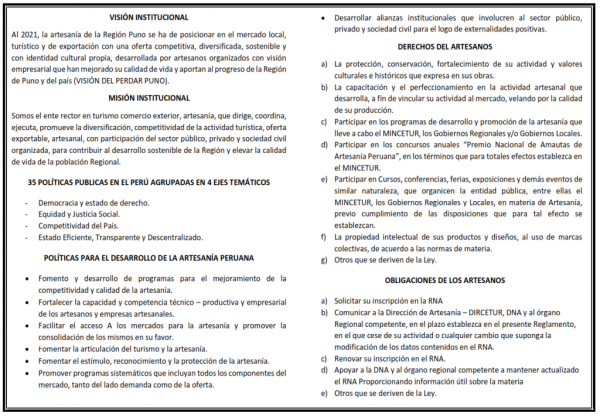 VISIÓN INSTITUCIONAL

Al 2021, la artesanía de la Región Puno se ha de posicionar en el mercado local, turístico y de exportación con una oferta competitiva, diversificada, sostenible y con identidad cultural propia, desarrollada por artesanos organizados con visión empresarial que han mejorado su calidad de vida y aportan al progreso de la Región de Puno y del país (VISIÓN DEL PERDAR PUNO).

MISIÓN INSTITUCIONAL

Somos el ente rector en turismo comercio exterior, artesanía, que dirige, coordina, ejecuta, promueve la diversificación, competitividad de la actividad turística, oferta exportable, artesanal, con participación del sector público, privado y sociedad civil organizada, para contribuir al desarrollo sostenible de la Región y elevar la calidad de vida de la población Regional.

35 POLÍTICAS PUBLICAS EN EL PERÚ AGRUPADAS EN 4 EJES TEMÁTICOS

- Democracia y estado de derecho.
- Equidad y Justicia Social.
- Competitividad del País.
- Estado Eficiente, Transparente y Descentralizado.

POLÍTICAS PARA EL DESARROLLO DE LA ARTESANÍA PERUANA

• Fomento y desarrollo de programas para el mejoramiento de la competitividad y calidad de la artesanía.
• Fortalecer la capacidad y competencia técnico – productiva y empresarial de los artesanos y empresas artesanales.
• Facilitar el acceso A los mercados para la artesanía y promover la consolidación de los mismos en su favor.
• Fomentar la articulación del turismo y la artesanía.
• Fomentar el estímulo, reconocimiento y la protección de la artesanía.
• Promover programas sistemáticos que incluyan todos los componentes del mercado, tanto del lado demanda como de la oferta.
• Desarrollar alianzas institucionales que involucren al sector público, privado y sociedad civil para el logo de externalidades positivas.

DERECHOS DEL ARTESANOS

a) La protección, conservación, fortalecimiento de su actividad y valores culturales e históricos que expresa en sus obras.
b) La capacitación y el perfeccionamiento en la actividad artesanal que desarrolla, a fin de vincular su actividad al mercado, velando por la calidad de su producción.
c) Participar en los programas de desarrollo y promoción de la artesanía que lleve a cabo el MINCETUR, los Gobiernos Regionales y/o Gobiernos Locales.
d) Participar en los concursos anuales "Premio Nacional de Amautas de Artesanía Peruana", en los términos que para totales efectos establezca en el MINCETUR.
e) Participar en Cursos, conferencias, ferias, exposiciones y demás eventos de similar naturaleza, que organicen la entidad pública, entre ellas el MINCETUR, los Gobiernos Regionales y Locales, en materia de Artesanía, previo cumplimiento de las disposiciones que para tal efecto se establezcan.
f) La propiedad intelectual de sus productos y diseños, al uso de marcas colectivas, de acuerdo a las normas de materia.
g) Otros que se deriven de la Ley.

OBLIGACIONES DE LOS ARTESANOS

a) Solicitar su inscripción en la RNA
b) Comunicar a la Dirección de Artesanía – DIRCETUR, DNA y al órgano Regional competente, en el plazo establezca en el presente Reglamento, en el que cese de su actividad o cualquier cambio que suponga la modificación de los datos contenidos en el RNA.
c) Renovar su inscripción en el RNA.
d) Apoyar a la DNA y al órgano regional competente a mantener actualizado el RNA Proporcionando información útil sobre la materia
e) Otros que se deriven de la Ley.